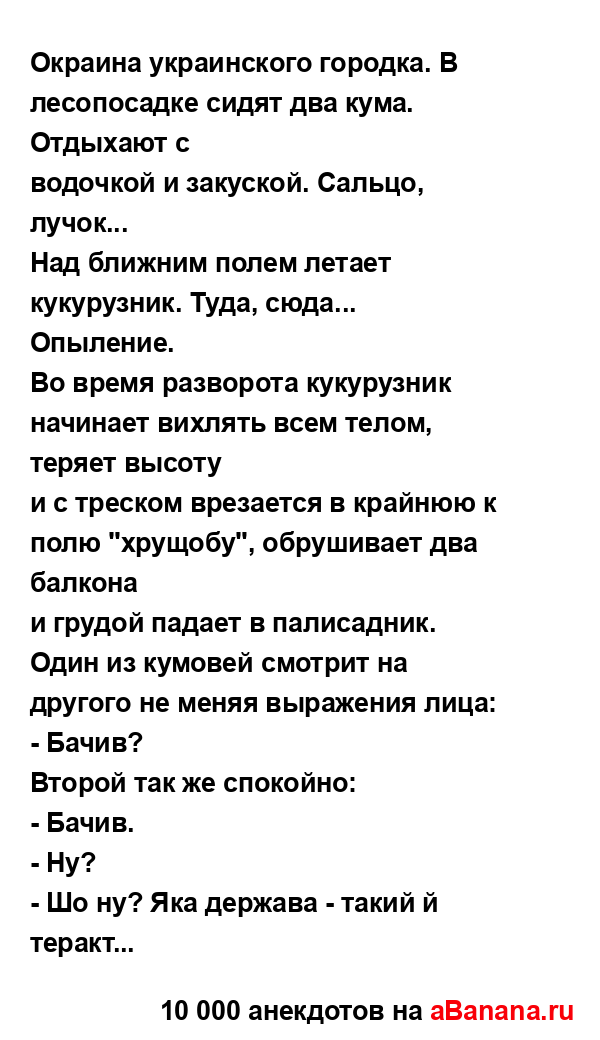 Окраина украинского городка. В лесопосадке сидят два кума. Отдыхают с
водочкой и закуской. Сальцо, лучок...
Над ближним полем летает кукурузник. Туда, сюда... Опыление.
Во время разворота кукурузник начинает вихлять всем телом, теряет высоту
и с треском врезается в крайнюю к полю "хрущобу", обрушивает два балкона
и грудой падает в палисадник.
Один из кумовей смотрит на другого не меняя выражения лица:
- Бачив?
Второй так же спокойно:
- Бачив.
- Ну?
- Шо ну? Яка держава - такий й теракт...

10 000 анекдотов на aBanana.ru